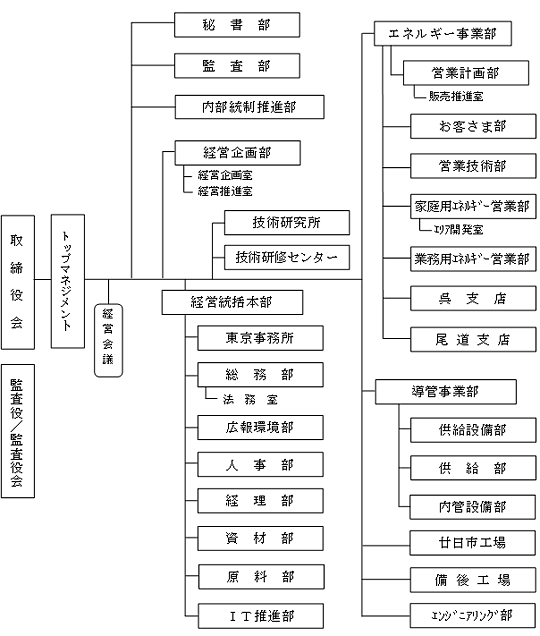 取締役会

監査役／監査役会

トップマネジメント

経営会議

秘書部

監査部

内部統制推進部

経営企画部
経営企画室
経営推進室

技術研究所

技術研修センター

経営統括本部
東京事務所
総務部
法務室
広報環境部
人事部
経理部
資材部
原料部
IT推進部

エネルギー事業部
営業計画部
販売推進室
お客さま部
営業技術部
家庭用ｴﾈﾙｷﾞｰ営業部
ｴﾘｱ開発室
業務用ｴﾈﾙｷﾞｰ営業部
呉支店
尾道支店

導管事業部
供給設備部
供給部
内管設備部

廿日市工場

備後工場

ｴﾝｼﾞﾆｱﾘﾝｸﾞ部